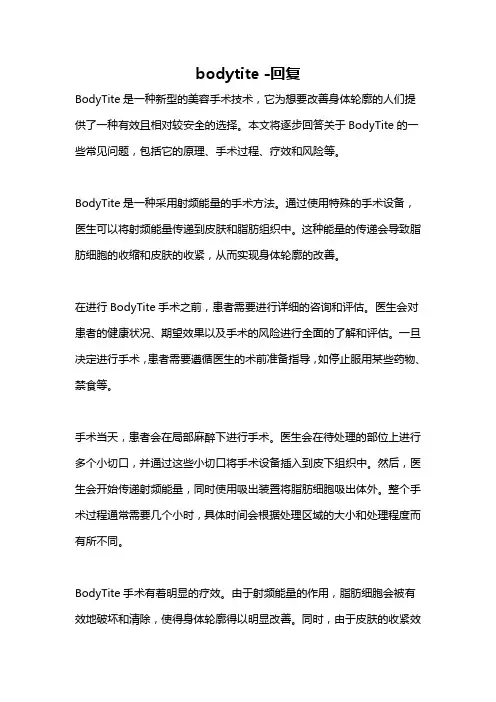 bodytite -回复

BodyTite 是一种新型的美容手术技术，它为想要改善身体轮廓的人们提供了一种有效且相对较安全的选择。本文将逐步回答关于 BodyTite 的一些常见问题，包括它的原理、手术过程、疗效和风险等。

BodyTite 是一种采用射频能量的手术方法。通过使用特殊的手术设备，医生可以将射频能量传递到皮肤和脂肪组织中。这种能量的传递会导致脂肪细胞的收缩和皮肤的收紧，从而实现身体轮廓的改善。

在进行 BodyTite 手术之前，患者需要进行详细的咨询和评估。医生会对患者的健康状况、期望效果以及手术的风险进行全面的了解和评估。一旦决定进行手术，患者需要遵循医生的术前准备指导，如停止服用某些药物、禁食等。

手术当天，患者会在局部麻醉下进行手术。医生会在待处理的部位上进行多个小切口，并通过这些小切口将手术设备插入到皮下组织中。然后，医生会开始传递射频能量，同时使用吸出装置将脂肪细胞吸出体外。整个手术过程通常需要几个小时，具体时间会根据处理区域的大小和处理程度而有所不同。

BodyTite 手术有着明显的疗效。由于射频能量的作用，脂肪细胞会被有效地破坏和清除，使得身体轮廓得以明显改善。同时，由于皮肤的收紧效